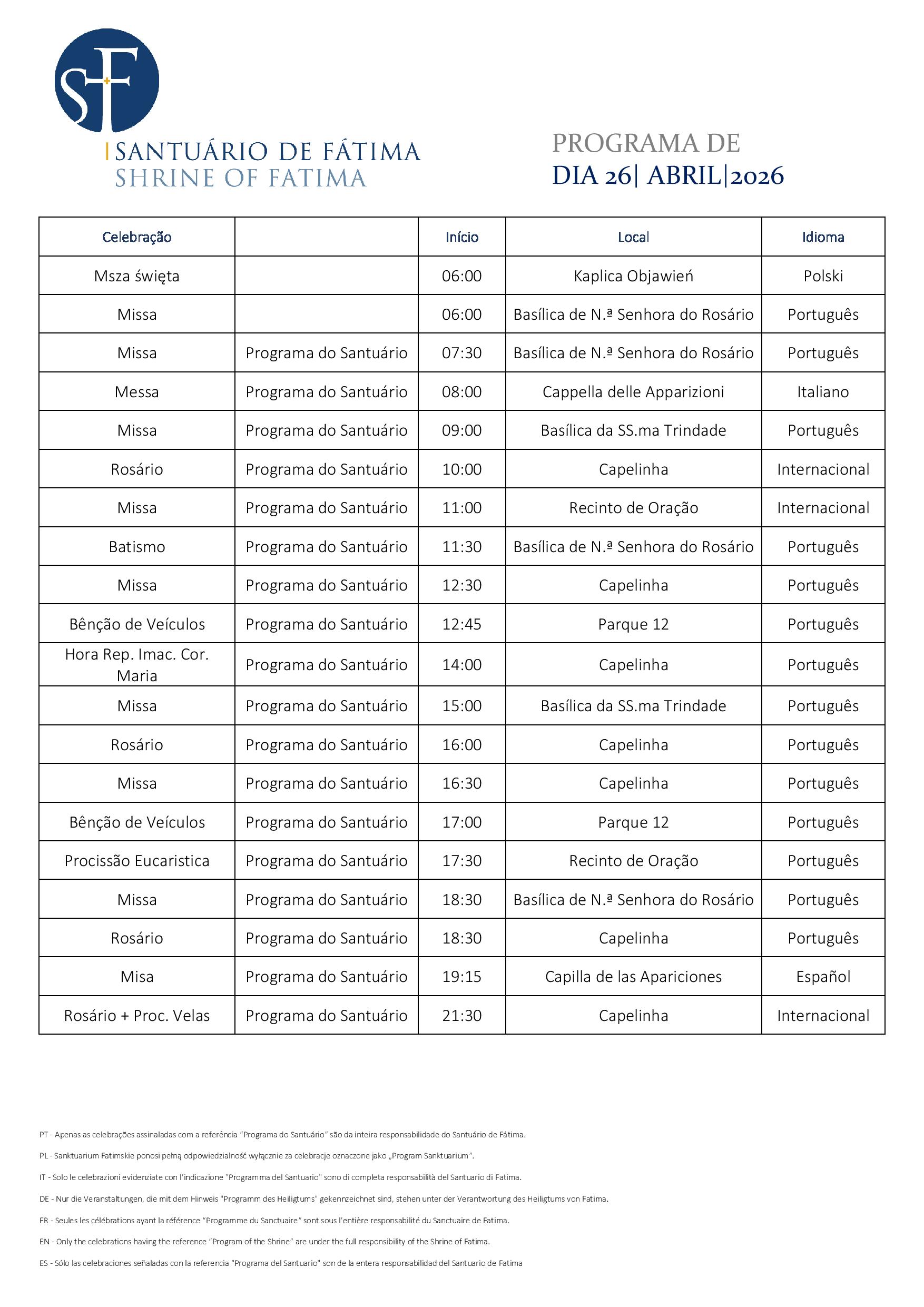 SF

SANTUÁRIO DE FÁTIMA
SHRINE OF FATIMA

PROGRAMA DE
DIA 26| ABRIL|2026

| Celebração | | Início | Local | Idioma |
|---|---|---|---|---|
| Msza święta | | 06:00 | Kaplica Objawień | Polski |
| Missa | | 06:00 | Basílica de N.ª Senhora do Rosário | Português |
| Missa | Programa do Santuário | 07:30 | Basílica de N.ª Senhora do Rosário | Português |
| Messa | Programa do Santuário | 08:00 | Cappella delle Apparizioni | Italiano |
| Missa | Programa do Santuário | 09:00 | Basílica da SS.ma Trindade | Português |
| Rosário | Programa do Santuário | 10:00 | Capelinha | Internacional |
| Missa | Programa do Santuário | 11:00 | Recinto de Oração | Internacional |
| Batismo | Programa do Santuário | 11:30 | Basílica de N.ª Senhora do Rosário | Português |
| Missa | Programa do Santuário | 12:30 | Capelinha | Português |
| Bênção de Veículos | Programa do Santuário | 12:45 | Parque 12 | Português |
| Hora Rep. Imac. Cor. Maria | Programa do Santuário | 14:00 | Capelinha | Português |
| Missa | Programa do Santuário | 15:00 | Basílica da SS.ma Trindade | Português |
| Rosário | Programa do Santuário | 16:00 | Capelinha | Português |
| Missa | Programa do Santuário | 16:30 | Capelinha | Português |
| Bênção de Veículos | Programa do Santuário | 17:00 | Parque 12 | Português |
| Procissão Eucaristica | Programa do Santuário | 17:30 | Recinto de Oração | Português |
| Missa | Programa do Santuário | 18:30 | Basílica de N.ª Senhora do Rosário | Português |
| Rosário | Programa do Santuário | 18:30 | Capelinha | Português |
| Misa | Programa do Santuário | 19:15 | Capilla de las Apariciones | Español |
| Rosário + Proc. Velas | Programa do Santuário | 21:30 | Capelinha | Internacional |

PT - Apenas as celebrações assinaladas com a referência “Programa do Santuário” são da inteira responsabilidade do Santuário de Fátima.

PL - Sanktuarium Fatimskie ponosi pełną odpowiedzialność wyłącznie za celebracje oznaczone jako „Program Sanktuarium”.

IT - Solo le celebrazioni evidenziate con l'indicazione "Programma del Santuario" sono di completa responsabilità del Santuario di Fatima.

DE - Nur die Veranstaltungen, die mit dem Hinweis "Programm des Heiligtums" gekennzeichnet sind, stehen unter der Verantwortung des Heiligtums von Fatima.

FR - Seules les célébrations ayant la référence “Programme du Sanctuaire” sont sous l'entière responsabilité du Sanctuaire de Fatima.

EN - Only the celebrations having the reference “Program of the Shrine” are under the full responsibility of the Shrine of Fatima.

ES - Sólo las celebraciones señaladas con la referencia "Programa del Santuario" son de la entera responsabilidad del Santuario de Fatima